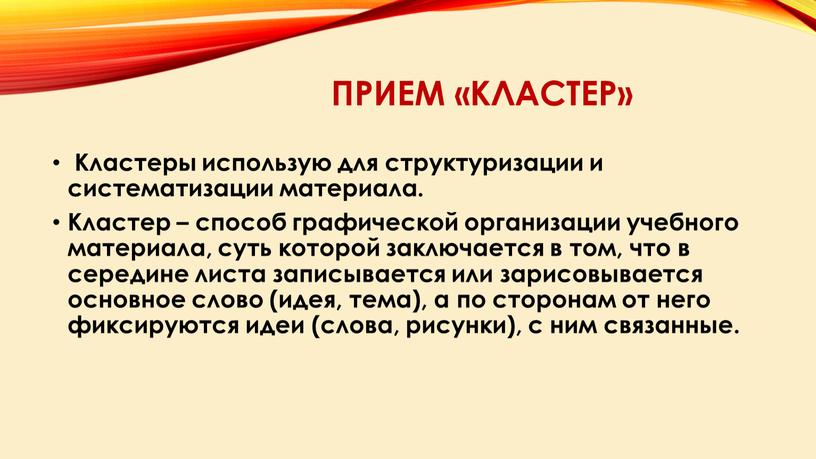 ПРИЕМ «КЛАСТЕР»

• Кластеры использую для структуризации и систематизации материала.

• Кластер – способ графической организации учебного материала, суть которой заключается в том, что в середине листа записывается или зарисовывается основное слово (идея, тема), а по сторонам от него фиксируются идеи (слова, рисунки), с ним связанные.